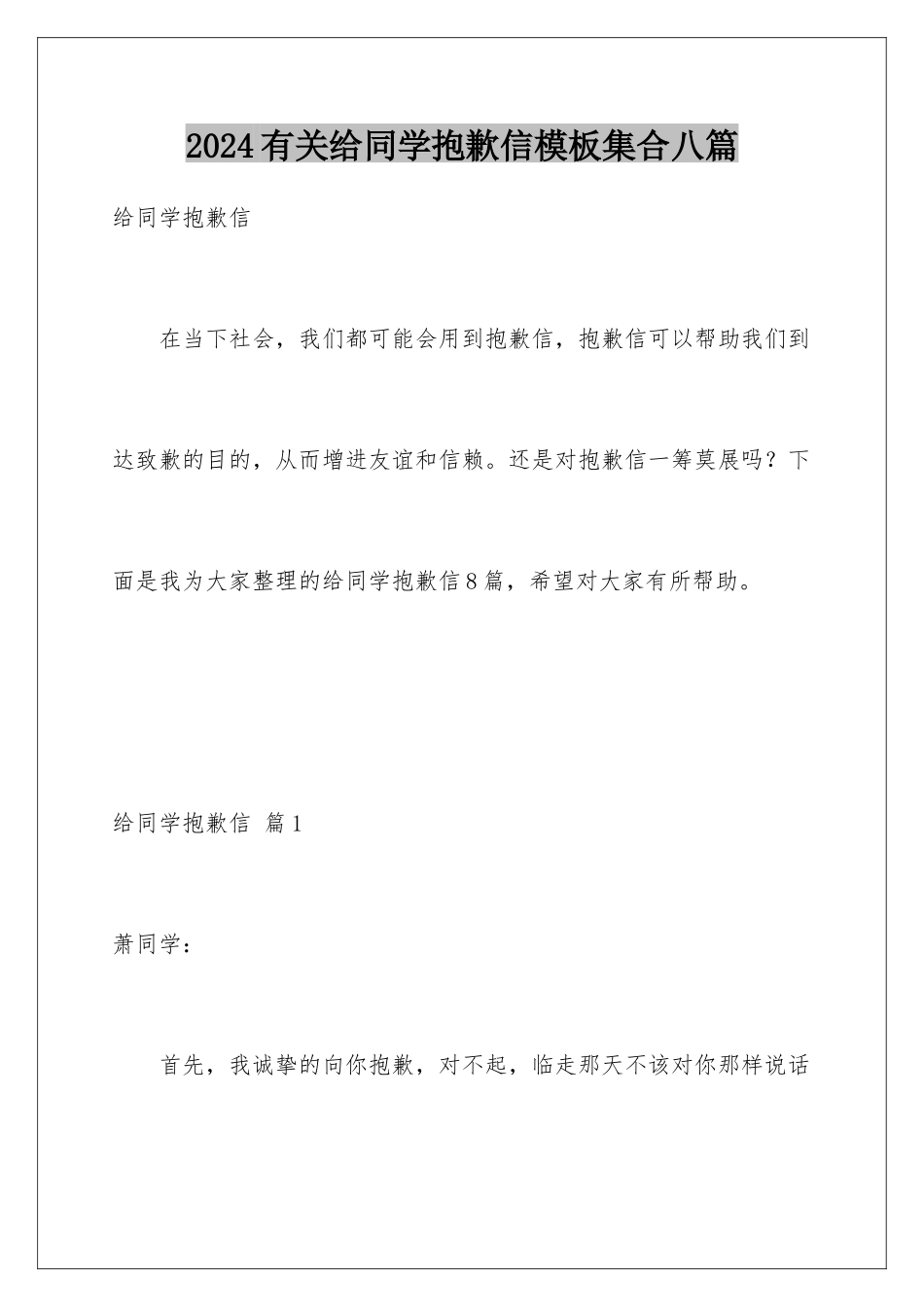 2024有关给同学抱歉信模板集合八篇

给同学抱歉信

在当下社会，我们都可能会用到抱歉信，抱歉信可以帮助我们到达致歉的目的，从而增进友谊和信赖。还是对抱歉信一筹莫展吗？下面是我为大家整理的给同学抱歉信8篇，希望对大家有所帮助。

给同学抱歉信 篇1

萧同学：

首先，我诚挚的向你抱歉，对不起，临走那天不该对你那样说话